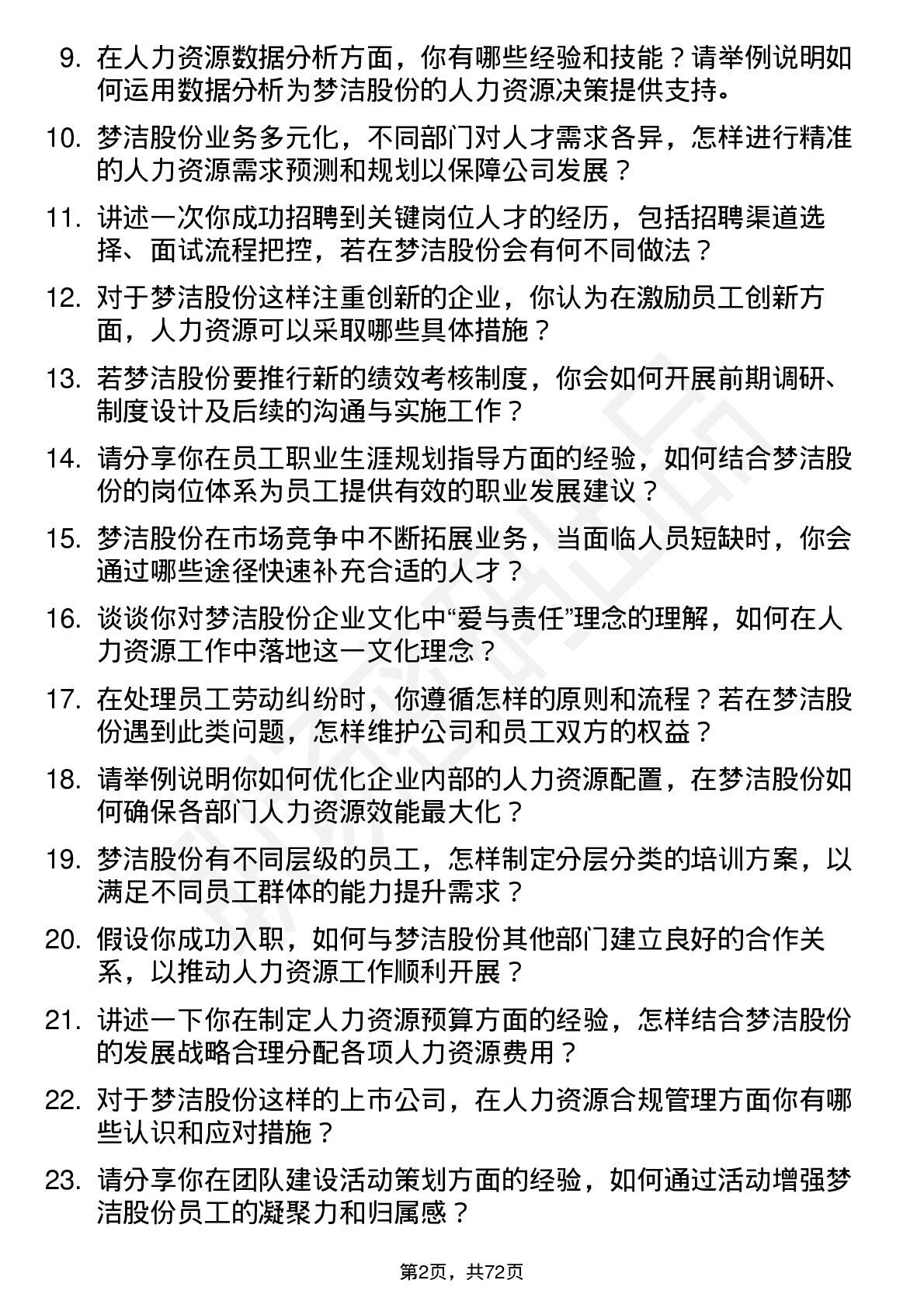 9. 在人力资源数据分析方面，你有哪些经验和技能？请举例说明如何运用数据分析为梦洁股份的人力资源决策提供支持。

10. 梦洁股份业务多元化，不同部门对人才需求各异，怎样进行精准的人力资源需求预测和规划以保障公司发展？

11. 讲述一次你成功招聘到关键岗位人才的经历，包括招聘渠道选择、面试流程把控，若在梦洁股份会有何不同做法？

12. 对于梦洁股份这样注重创新的企业，你认为在激励员工创新方面，人力资源可以采取哪些具体措施？

13. 若梦洁股份要推行新的绩效考核制度，你会如何开展前期调研、制度设计及后续的沟通与实施工作？

14. 请分享你在员工职业生涯规划指导方面的经验，如何结合梦洁股份的岗位体系为员工提供有效的职业发展建议？

15. 梦洁股份在市场竞争中不断拓展业务，当面临人员短缺时，你会通过哪些途径快速补充合适的人才？

16. 谈谈你对梦洁股份企业文化中“爱与责任”理念的理解，如何在人力资源工作中落地这一文化理念？

17. 在处理员工劳动纠纷时，你遵循怎样的原则和流程？若在梦洁股份遇到此类问题，怎样维护公司和员工双方的权益？

18. 请举例说明你如何优化企业内部的人力资源配置，在梦洁股份如何确保各部门人力资源效能最大化？

19. 梦洁股份有不同层级的员工，怎样制定分层分类的培训方案，以满足不同员工群体的能力提升需求？

20. 假设你成功入职，如何与梦洁股份其他部门建立良好的合作关系，以推动人力资源工作顺利开展？

21. 讲述一下你在制定人力资源预算方面的经验，怎样结合梦洁股份的发展战略合理分配各项人力资源费用？

22. 对于梦洁股份这样的上市公司，在人力资源合规管理方面你有哪些认识和应对措施？

23. 请分享你在团队建设活动策划方面的经验，如何通过活动增强梦洁股份员工的凝聚力和归属感？

第2页，共72页